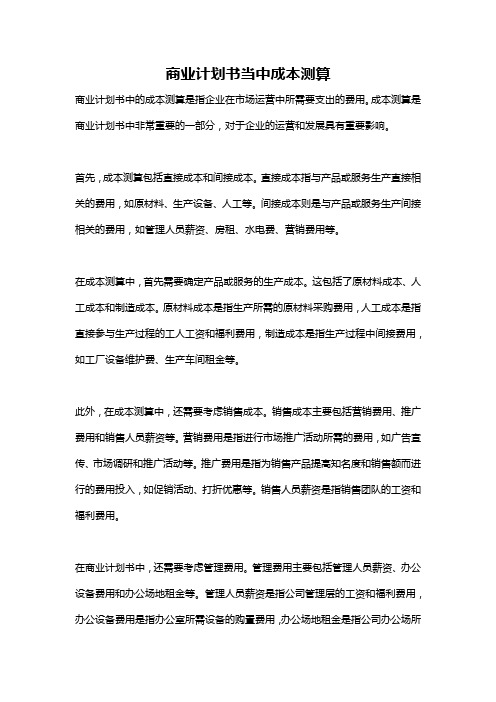 商业计划书当中成本测算

商业计划书中的成本测算是指企业在市场运营中所需要支出的费用。成本测算是商业计划书中非常重要的一部分，对于企业的运营和发展具有重要影响。

首先，成本测算包括直接成本和间接成本。直接成本指与产品或服务生产直接相关的费用，如原材料、生产设备、人工等。间接成本则是与产品或服务生产间接相关的费用，如管理人员薪资、房租、水电费、营销费用等。

在成本测算中，首先需要确定产品或服务的生产成本。这包括了原材料成本、人工成本和制造成本。原材料成本是指生产所需的原材料采购费用，人工成本是指直接参与生产过程的工人工资和福利费用，制造成本是指生产过程中间接费用，如工厂设备维护费、生产车间租金等。

此外，在成本测算中，还需要考虑销售成本。销售成本主要包括营销费用、推广费用和销售人员薪资等。营销费用是指进行市场推广活动所需的费用，如广告宣传、市场调研和推广活动等。推广费用是指为销售产品提高知名度和销售额而进行的费用投入，如促销活动、打折优惠等。销售人员薪资是指销售团队的工资和福利费用。

在商业计划书中，还需要考虑管理费用。管理费用主要包括管理人员薪资、办公设备费用和办公场地租金等。管理人员薪资是指公司管理层的工资和福利费用，办公设备费用是指办公室所需设备的购置费用，办公场地租金是指公司办公场所